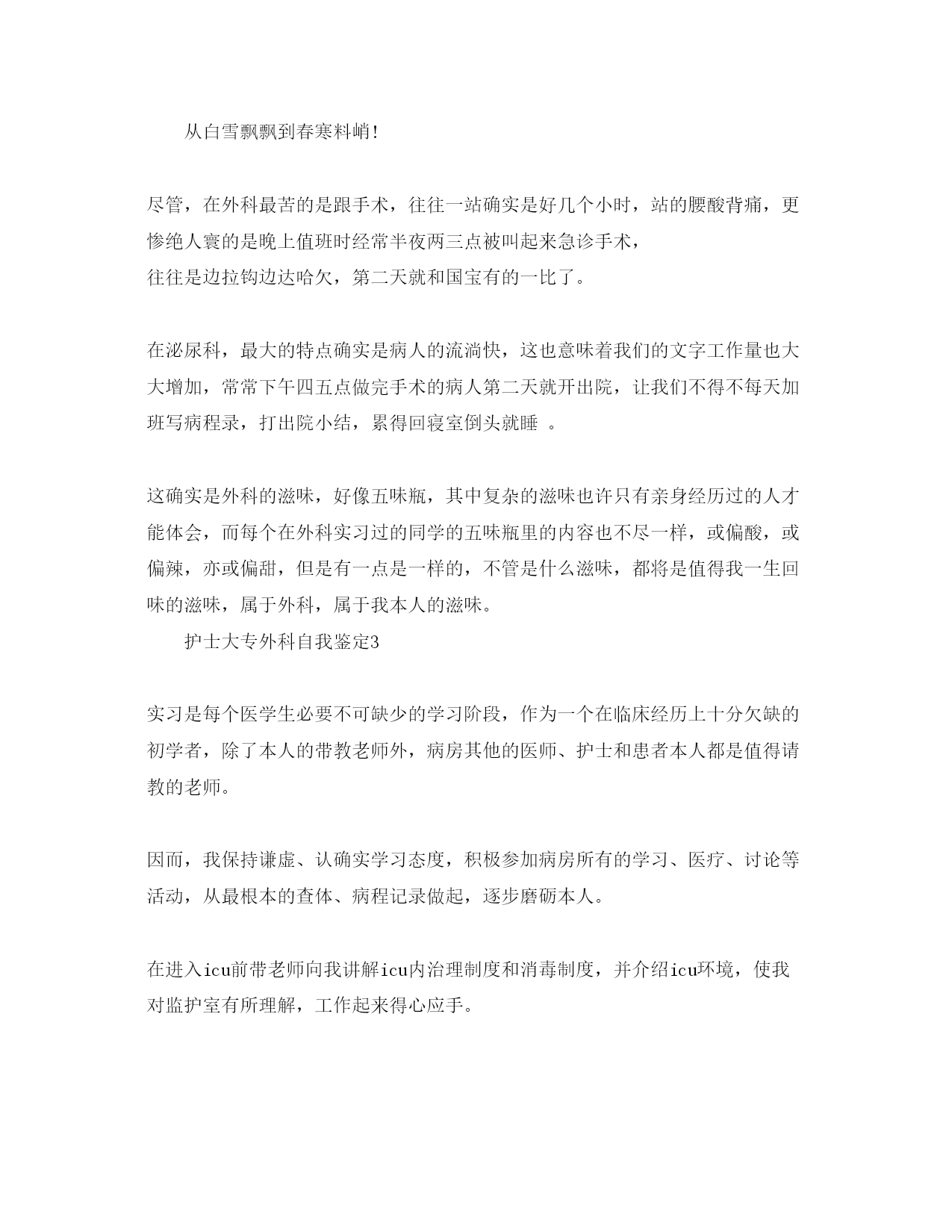 从白雪飘飘到春寒料峭!

尽管，在外科最苦的是跟手术，往往一站确实是好几个小时，站的腰酸背痛，更惨绝人寰的是晚上值班时经常半夜两三点被叫起来急诊手术，
往往是边拉钩边达哈欠，第二天就和国宝有的一比了。

在泌尿科，最大的特点确实是病人的流淌快，这也意味着我们的文字工作量也大大增加，常常下午四五点做完手术的病人第二天就开出院，让我们不得不每天加班写病程录，打出院小结，累得回寝室倒头就睡 。

这确实是外科的滋味，好像五味瓶，其中复杂的滋味也许只有亲身经历过的人才能体会，而每个在外科实习过的同学的五味瓶里的内容也不尽一样，或偏酸，或偏辣，亦或偏甜，但是有一点是一样的，不管是什么滋味，都将是值得我一生回味的滋味，属于外科，属于我本人的滋味。

护士大专外科自我鉴定3

实习是每个医学生必要不可缺少的学习阶段，作为一个在临床经历上十分欠缺的初学者，除了本人的带教老师外，病房其他的医师、护士和患者本人都是值得请教的老师。

因而，我保持谦虚、认确实学习态度，积极参加病房所有的学习、医疗、讨论等活动，从最根本的查体、病程记录做起，逐步磨砺本人。

在进入icu前带老师向我讲解icu内治理制度和消毒制度，并介绍icu环境，使我对监护室有所理解，工作起来得心应手。